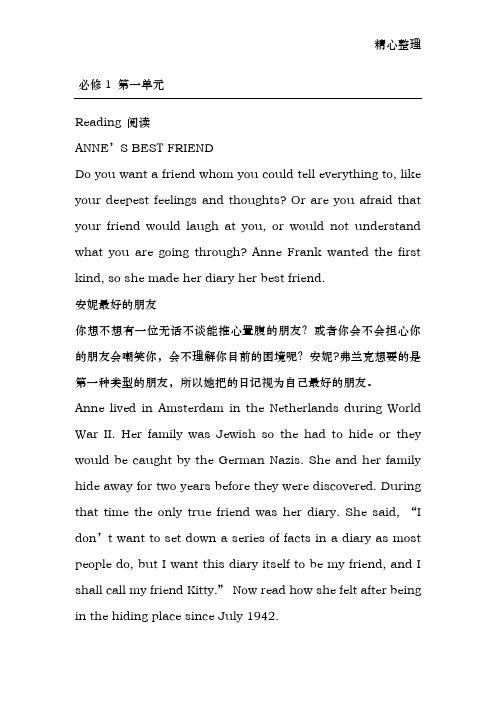 精心整理

必修 1 第一单元

Reading 阅读

ANNE’S BEST FRIEND

Do you want a friend whom you could tell everything to, like your deepest feelings and thoughts? Or are you afraid that your friend would laugh at you, or would not understand what you are going through? Anne Frank wanted the first kind, so she made her diary her best friend.

安妮最好的朋友

你想不想有一位无话不谈能推心置腹的朋友？或者你会不会担心你的朋友会嘲笑你，会不理解你目前的困境呢？安妮?弗兰克想要的是第一种类型的朋友，所以她把的日记视为自己最好的朋友。

Anne lived in Amsterdam in the Netherlands during World War II. Her family was Jewish so the had to hide or they would be caught by the German Nazis. She and her family hide away for two years before they were discovered. During that time the only true friend was her diary. She said, “I don’t want to set down a series of facts in a diary as most people do, but I want this diary itself to be my friend, and I shall call my friend Kitty.” Now read how she felt after being in the hiding place since July 1942.